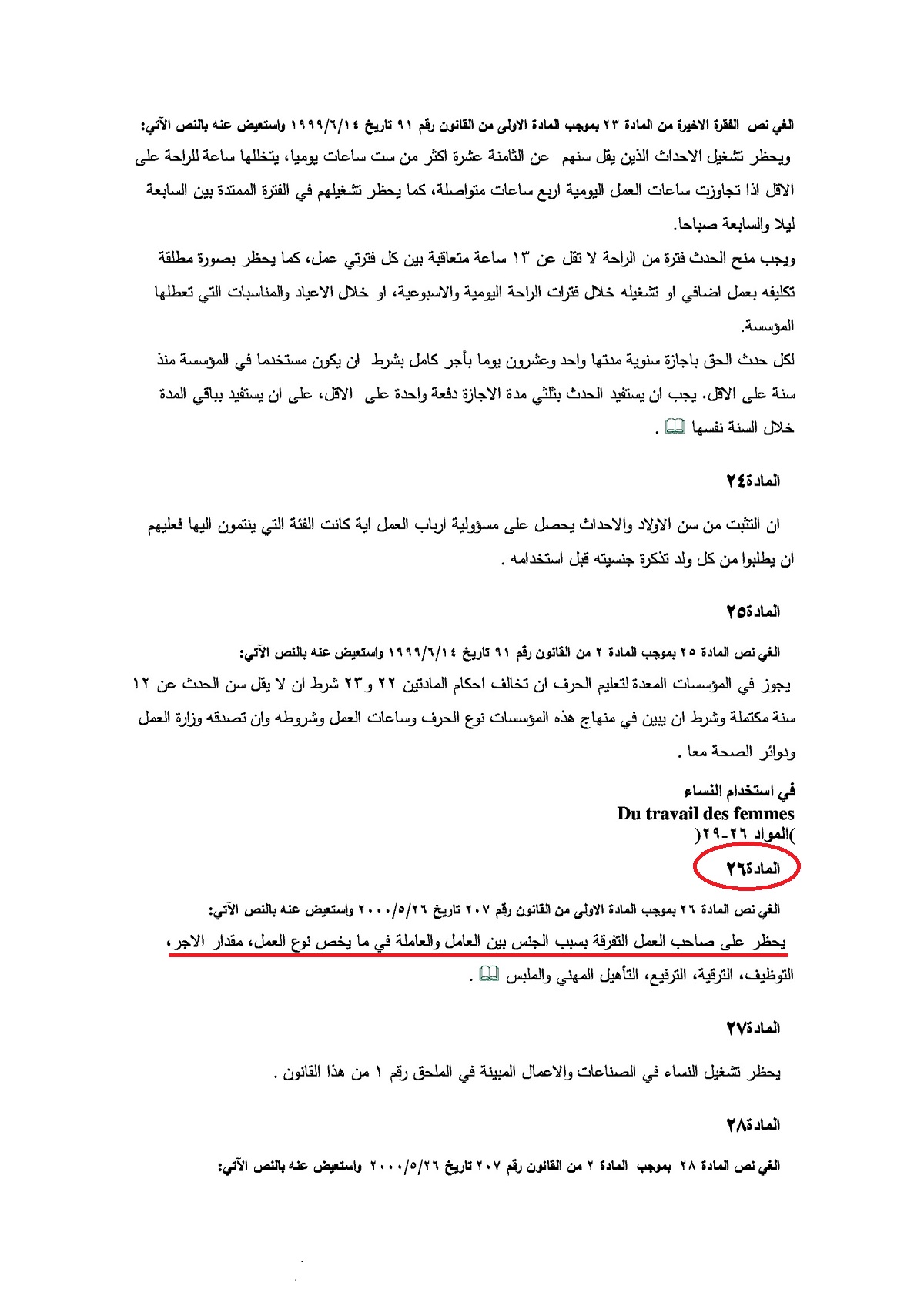 الغي نص الفقرة الاخيرة من المادة ٢٣ بموجب المادة الاولى من القانون رقم ٩١ تاريخ ١٩٩٩/٦/١٤ واستعيض عنه بالنص الآتي:
ويحظر تشغيل الاحداث الذين يقل سنهم عن الثامنة عشرة اكثر من ست ساعات يوميا، يتخللها ساعة للراحة على الاقل اذا تجاوزت ساعات العمل اليومية اربع ساعات متواصلة، كما يحظر تشغيلهم في الفترة الممتدة بين السابعة ليلا والسابعة صباحا.
ويجب منح الحدث فترة من الراحة لا تقل عن ١٣ ساعة متعاقبة بين كل فترتي عمل، كما يحظر بصورة مطلقة تكليفه بعمل اضافي او تشغيله خلال فترات الراحة اليومية والاسبوعية، او خلال الاعياد والمناسبات التي تعطلها المؤسسة.
لكل حدث الحق باجازة سنوية مدتها واحد وعشرون يوما بأجر كامل بشرط ان يكون مستخدما في المؤسسة منذ سنة على الاقل. يجب ان يستفيد الحدث بثلثي مدة الاجازة دفعة واحدة على الاقل، على ان يستفيد بباقي المدة خلال السنة نفسها .

المادة٢٤

ان التثبت من سن الاولاد والاحداث يحصل على مسؤولية ارباب العمل اية كانت الفئة التي ينتمون اليها فعليهم ان يطلبوا من كل ولد تذكرة جنسيته قبل استخدامه .

المادة٢٥

الغي نص المادة ٢٥ بموجب المادة ٢ من القانون رقم ٩١ تاريخ ١٩٩٩/٦/١٤ واستعيض عنه بالنص الآتي:
يجوز في المؤسسات المعدة لتعليم الحرف ان تخالف احكام المادتين ٢٢ و٢٣ شرط ان لا يقل سن الحدث عن ١٢ سنة مكتملة وشرط ان يبين في منهاج هذه المؤسسات نوع الحرف وساعات العمل وشروطه وان تصدقه وزارة العمل ودوائر الصحة معا .

في استخدام النساء
Du travail des femmes
)المواد ٢٦-٢٩(
المادة٢٦

الغي نص المادة ٢٦ بموجب المادة الاولى من القانون رقم ٢٠٧ تاريخ ٢٠٠٠/٥/٢٦ واستعيض عنه بالنص الآتي:
يحظر على صاحب العمل التفرقة بسبب الجنس بين العامل والعاملة في ما يخص نوع العمل، مقدار الاجر، التوظيف، الترقية، الترفيع، التأهيل المهني والملبس .

المادة٢٧

يحظر تشغيل النساء في الصناعات والاعمال المبينة في الملحق رقم ١ من هذا القانون .

المادة٢٨

الغي نص المادة ٢٨ بموجب المادة ٢ من القانون رقم ٢٠٧ تاريخ ٢٠٠٠/٥/٢٦ واستعيض عنه بالنص الآتي: